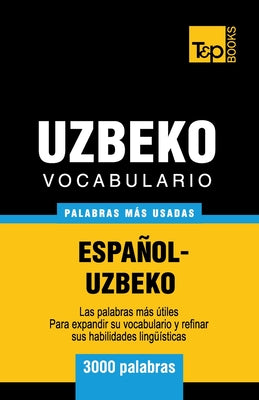 T&P BOOKS

UZBEKO
VOCABULARIO

PALABRAS MÁS USADAS

ESPAÑOL-UZBEKO

Las palabras más útiles
Para expandir su vocabulario y refinar sus habilidades lingüísticas

3000 palabras